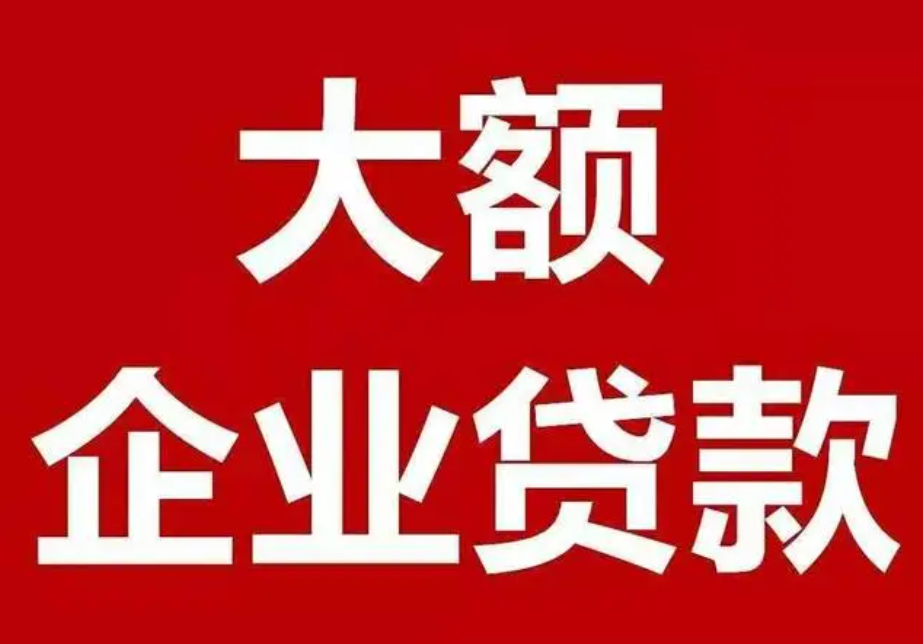 大额

企业贷款